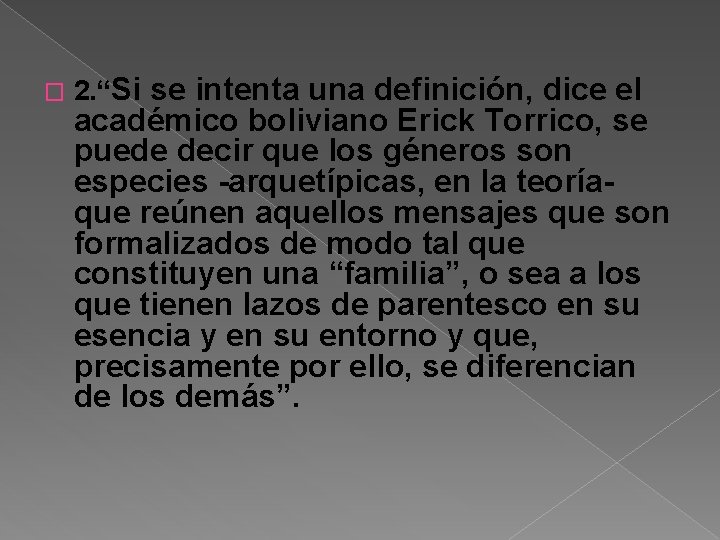 2.“Si se intenta una definición, dice el académico boliviano Erick Torrico, se puede decir que los géneros son especies -arquetípicas, en la teoría- que reúnen aquellos mensajes que son formalizados de modo tal que constituyen una “familia”, o sea a los que tienen lazos de parentesco en su esencia y en su entorno y que, precisamente por ello, se diferencian de los demás”.